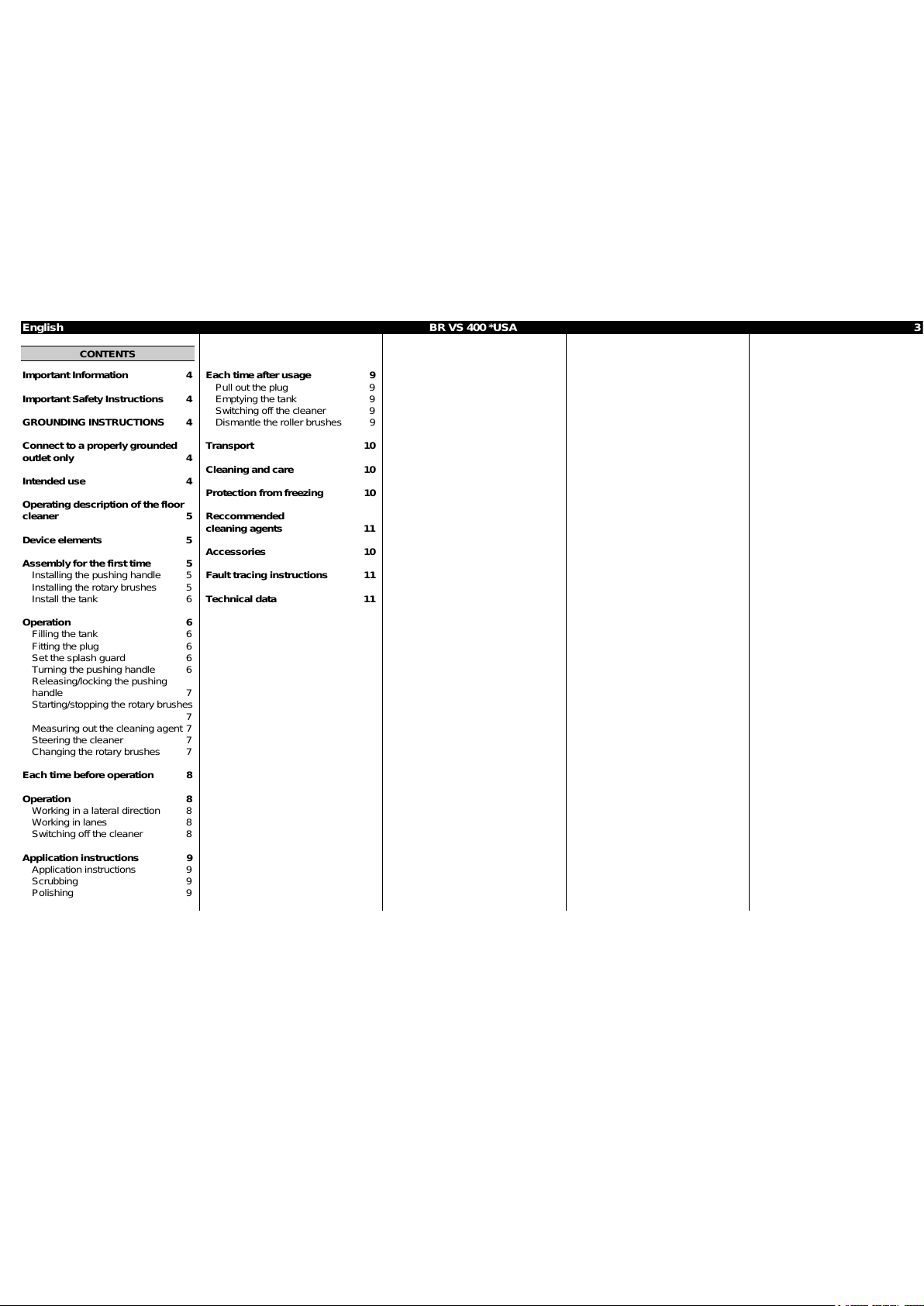 English BR VS 400 *USA 3

CONTENTS

Important Information 4

Important Safety Instructions 4

GROUNDING INSTRUCTIONS 4

Connect to a properly grounded outlet only 4

Intended use 4

Operating description of the floor cleaner 5

Device elements 5

Assembly for the first time 5
Installing the pushing handle 5
Installing the rotary brushes 5
Install the tank 6

Operation 6
Filling the tank 6
Fitting the plug 6
Set the splash guard 6
Turning the pushing handle 6
Releasing/locking the pushing handle 7
Starting/stopping the rotary brushes 7
Measuring out the cleaning agent 7
Steering the cleaner 7
Changing the rotary brushes 7

Each time before operation 8

Operation 8
Working in a lateral direction 8
Working in lanes 8
Switching off the cleaner 8

Application instructions 9
Application instructions 9
Scrubbing 9
Polishing 9

Each time after usage 9
Pull out the plug 9
Emptying the tank 9
Switching off the cleaner 9
Dismantle the roller brushes 9

Transport 10

Cleaning and care 10

Protection from freezing 10

Reccommended cleaning agents 11

Accessories 10

Fault tracing instructions 11

Technical data 11